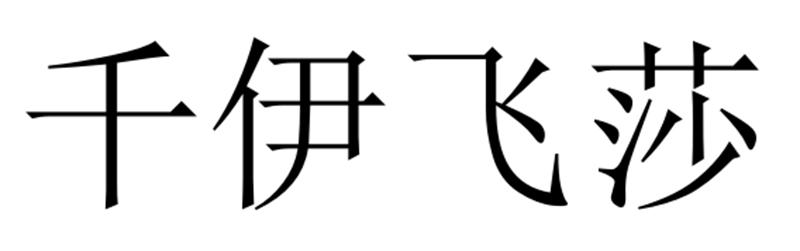 千伊飞莎